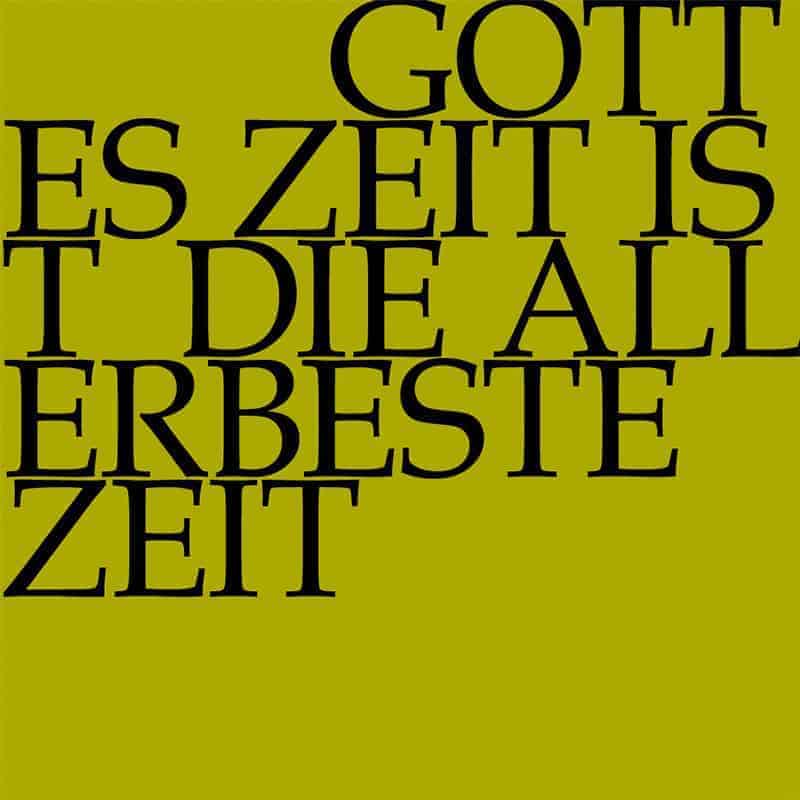 GOTT
ES ZEIT IS
T DIE ALL
ERBESTE
ZEIT